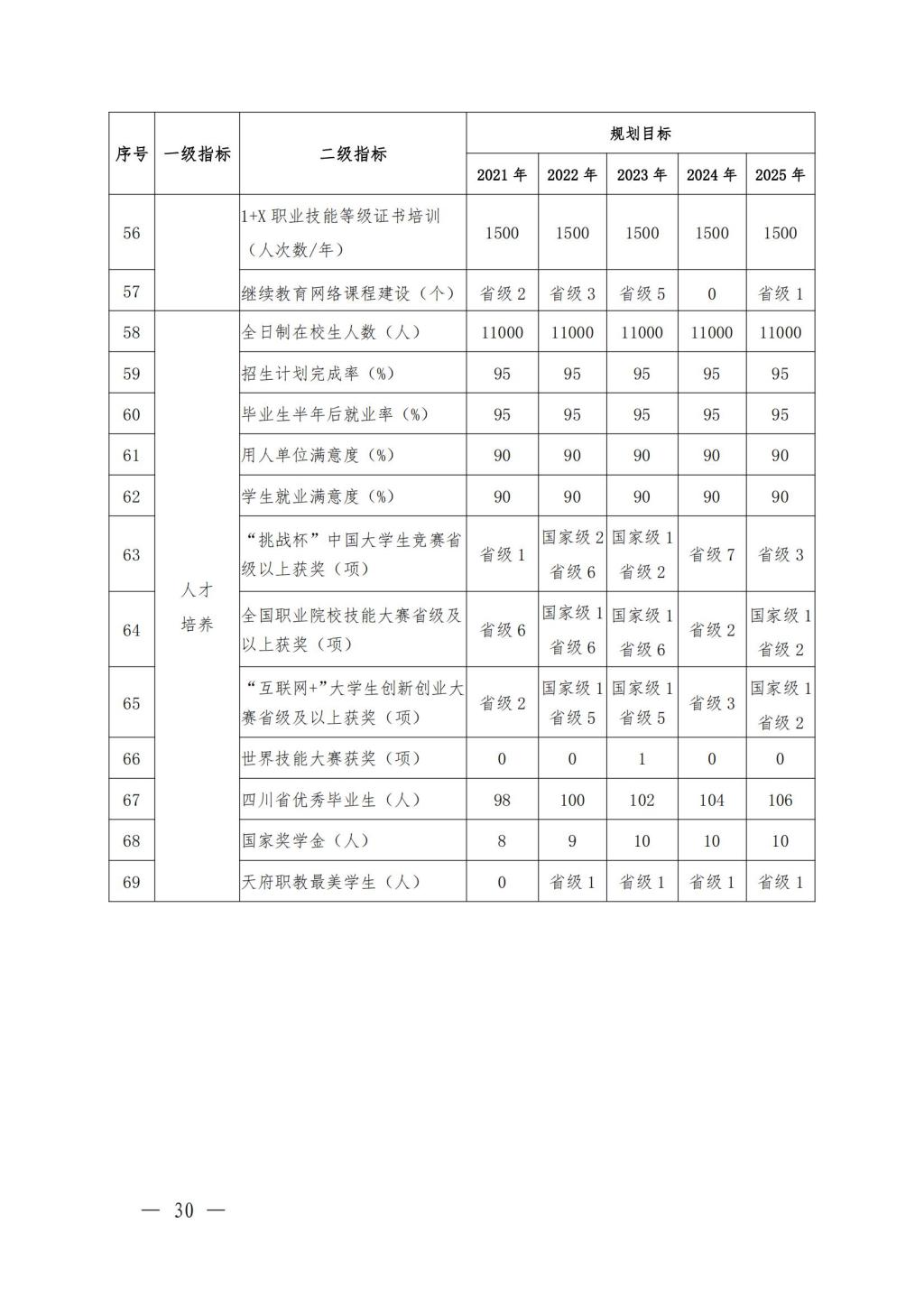 | 序号 | 一级指标 | 二级指标 | 规划目标 | | | | |
|---|---|---|---|---|---|---|---|
| | | | 2021 年 | 2022 年 | 2023 年 | 2024 年 | 2025 年 |
| 56 | | 1+X 职业技能等级证书培训（人次数/年） | 1500 | 1500 | 1500 | 1500 | 1500 |
| 57 | | 继续教育网络课程建设（个） | 省级 2 | 省级 3 | 省级 5 | 0 | 省级 1 |
| 58 | 人才培养 | 全日制在校生人数（人） | 11000 | 11000 | 11000 | 11000 | 11000 |
| 59 | | 招生计划完成率（%） | 95 | 95 | 95 | 95 | 95 |
| 60 | | 毕业生半年后就业率（%） | 95 | 95 | 95 | 95 | 95 |
| 61 | | 用人单位满意度（%） | 90 | 90 | 90 | 90 | 90 |
| 62 | | 学生就业满意度（%） | 90 | 90 | 90 | 90 | 90 |
| 63 | | “挑战杯”中国大学生竞赛省级以上获奖（项） | 省级 1 | 国家级 2 省级 6 | 国家级 1 省级 2 | 省级 7 | 省级 3 |
| 64 | | 全国职业院校技能大赛省级及以上获奖（项） | 省级 6 | 国家级 1 省级 6 | 国家级 1 省级 6 | 省级 2 | 国家级 1 省级 2 |
| 65 | | “互联网+”大学生创新创业大赛省级及以上获奖（项） | 省级 2 | 国家级 1 省级 5 | 国家级 1 省级 5 | 省级 3 | 国家级 1 省级 2 |
| 66 | | 世界技能大赛获奖（项） | 0 | 0 | 1 | 0 | 0 |
| 67 | | 四川省优秀毕业生（人） | 98 | 100 | 102 | 104 | 106 |
| 68 | | 国家奖学金（人） | 8 | 9 | 10 | 10 | 10 |
| 69 | | 天府职教最美学生（人） | 0 | 省级 1 | 省级 1 | 省级 1 | 省级 1 |

— 30 —